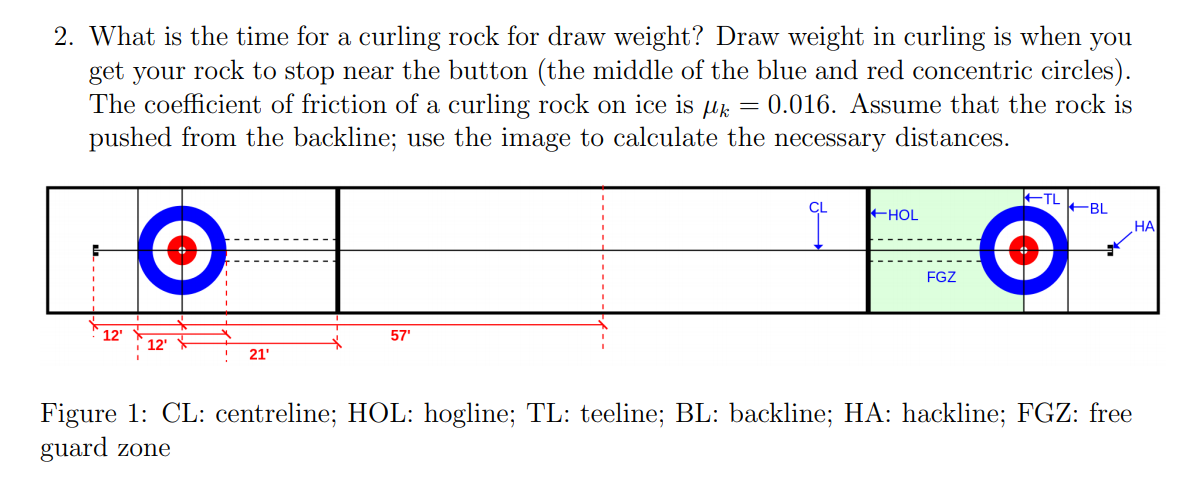 2. What is the time for a curling rock for draw weight? Draw weight in curling is when you get your rock to stop near the button (the middle of the blue and red concentric circles). The coefficient of friction of a curling rock on ice is $\mu_k = 0.016$. Assume that the rock is pushed from the backline; use the image to calculate the necessary distances.

CL
HOL
TL
BL
HA
FGZ
12'
12'
21'
57'

Figure 1: CL: centreline; HOL: hogline; TL: teeline; BL: backline; HA: hackline; FGZ: free guard zone